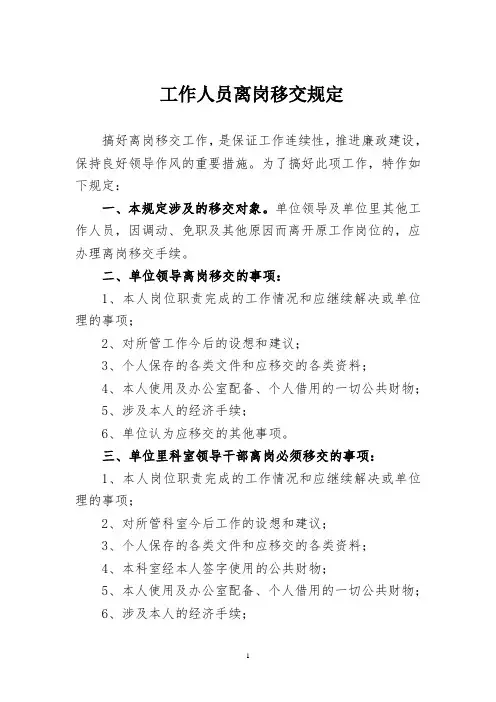 工作人员离岗移交规定

搞好离岗移交工作，是保证工作连续性，推进廉政建设，保持良好领导作风的重要措施。为了搞好此项工作，特作如下规定：

一、本规定涉及的移交对象。单位领导及单位里其他工作人员，因调动、免职及其他原因而离开原工作岗位的，应办理离岗移交手续。

二、单位领导离岗移交的事项：

1、本人岗位职责完成的工作情况和应继续解决或单位理的事项；

2、对所管工作今后的设想和建议；

3、个人保存的各类文件和应移交的各类资料；

4、本人使用及办公室配备、个人借用的一切公共财物；

5、涉及本人的经济手续；

6、单位认为应移交的其他事项。

三、单位里科室领导干部离岗必须移交的事项：

1、本人岗位职责完成的工作情况和应继续解决或单位理的事项；

2、对所管科室今后工作的设想和建议；

3、个人保存的各类文件和应移交的各类资料；

4、本科室经本人签字使用的公共财物；

5、本人使用及办公室配备、个人借用的一切公共财物；

6、涉及本人的经济手续；

1